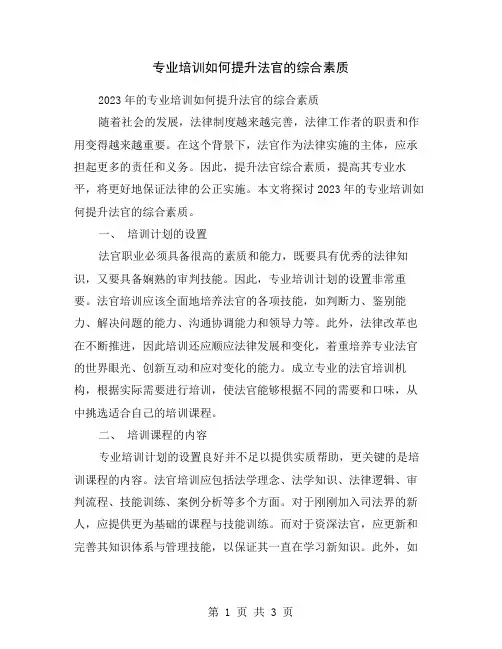 专业培训如何提升法官的综合素质

2023年的专业培训如何提升法官的综合素质

随着社会的发展，法律制度越来越完善，法律工作者的职责和作用变得越来越重要。在这个背景下，法官作为法律实施的主体，应承担起更多的责任和义务。因此，提升法官综合素质，提高其专业水平，将更好地保证法律的公正实施。本文将探讨2023年的专业培训如何提升法官的综合素质。

一、 培训计划的设置

法官职业必须具备很高的素质和能力，既要具有优秀的法律知识，又要具备娴熟的审判技能。因此，专业培训计划的设置非常重要。法官培训应该全面地培养法官的各项技能，如判断力、鉴别能力、解决问题的能力、沟通协调能力和领导力等。此外，法律改革也在不断推进，因此培训还应顺应法律发展和变化，着重培养专业法官的世界眼光、创新互动和应对变化的能力。成立专业的法官培训机构，根据实际需要进行培训，使法官能够根据不同的需要和口味，从中挑选适合自己的培训课程。

二、 培训课程的内容

专业培训计划的设置良好并不足以提供实质帮助，更关键的是培训课程的内容。法官培训应包括法学理念、法学知识、法律逻辑、审判流程、技能训练、案例分析等多个方面。对于刚刚加入司法界的新人，应提供更为基础的课程与技能训练。而对于资深法官，应更新和完善其知识体系与管理技能，以保证其一直在学习新知识。此外，如

第 1 页 共 3 页